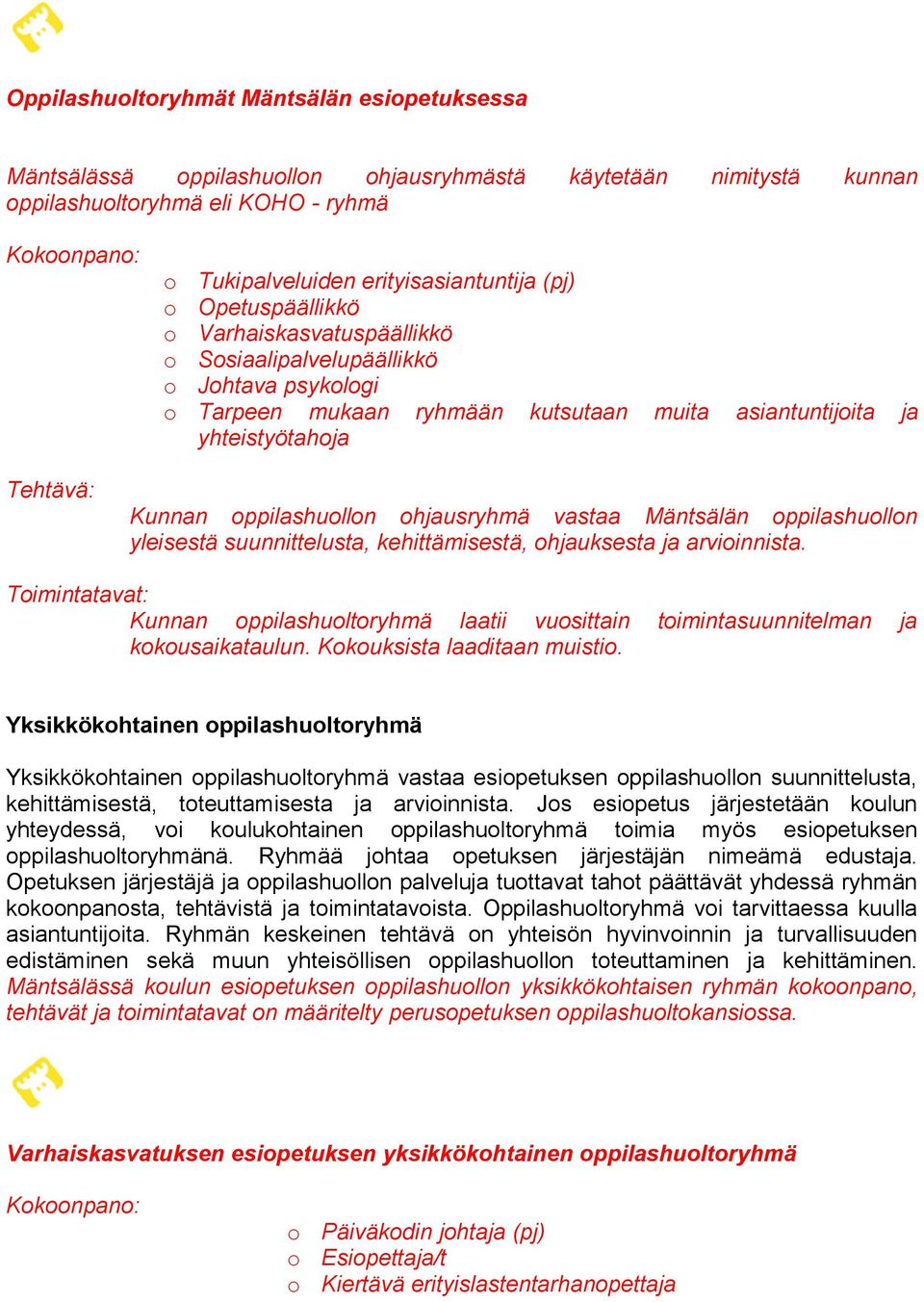 Oppilashuoltoryhmät Mäntsälän esiopetuksessa

Mäntsälässä oppilashuollon ohjausryhmästä käytetään nimitystä kunnan oppilashuoltoryhmä eli KOHO - ryhmä

Kokoonpano:
o Tukipalveluiden erityisasiantuntija (pj)
o Opetuspäällikkö
o Varhaiskasvatuspäällikkö
o Sosiaalipalvelupäällikkö
o Johtava psykologi
o Tarpeen mukaan ryhmään kutsutaan muita asiantuntijoita ja yhteistyötahoja

Tehtävä:
Kunnan oppilashuollon ohjausryhmä vastaa Mäntsälän oppilashuollon yleisestä suunnittelusta, kehittämisestä, ohjauksesta ja arvioinnista.

Toimintatavat:
Kunnan oppilashuoltoryhmä laatii vuosittain toimintasuunnitelman ja kokousaikataulun. Kokouksista laaditaan muistio.

Yksikkökohtainen oppilashuoltoryhmä

Yksikkökohtainen oppilashuoltoryhmä vastaa esiopetuksen oppilashuollon suunnittelusta, kehittämisestä, toteuttamisesta ja arvioinnista. Jos esiopetus järjestetään koulun yhteydessä, voi koulukohtainen oppilashuoltoryhmä toimia myös esiopetuksen oppilashuoltoryhmänä. Ryhmää johtaa opetuksen järjestäjän nimeämä edustaja. Opetuksen järjestäjä ja oppilashuollon palveluja tuottavat tahot päättävät yhdessä ryhmän kokoonpanosta, tehtävistä ja toimintatavoista. Oppilashuoltoryhmä voi tarvittaessa kuulla asiantuntijoita. Ryhmän keskeinen tehtävä on yhteisön hyvinvoinnin ja turvallisuuden edistäminen sekä muun yhteisöllisen oppilashuollon toteuttaminen ja kehittäminen. Mäntsälässä koulun esiopetuksen oppilashuollon yksikkökohtaisen ryhmän kokoonpano, tehtävät ja toimintatavat on määritelty perusopetuksen oppilashuoltokansiossa.

Varhaiskasvatuksen esiopetuksen yksikkökohtainen oppilashuoltoryhmä

Kokoonpano:
o Päiväkodin johtaja (pj)
o Esiopettaja/t
o Kiertävä erityislastentarhanopettaja